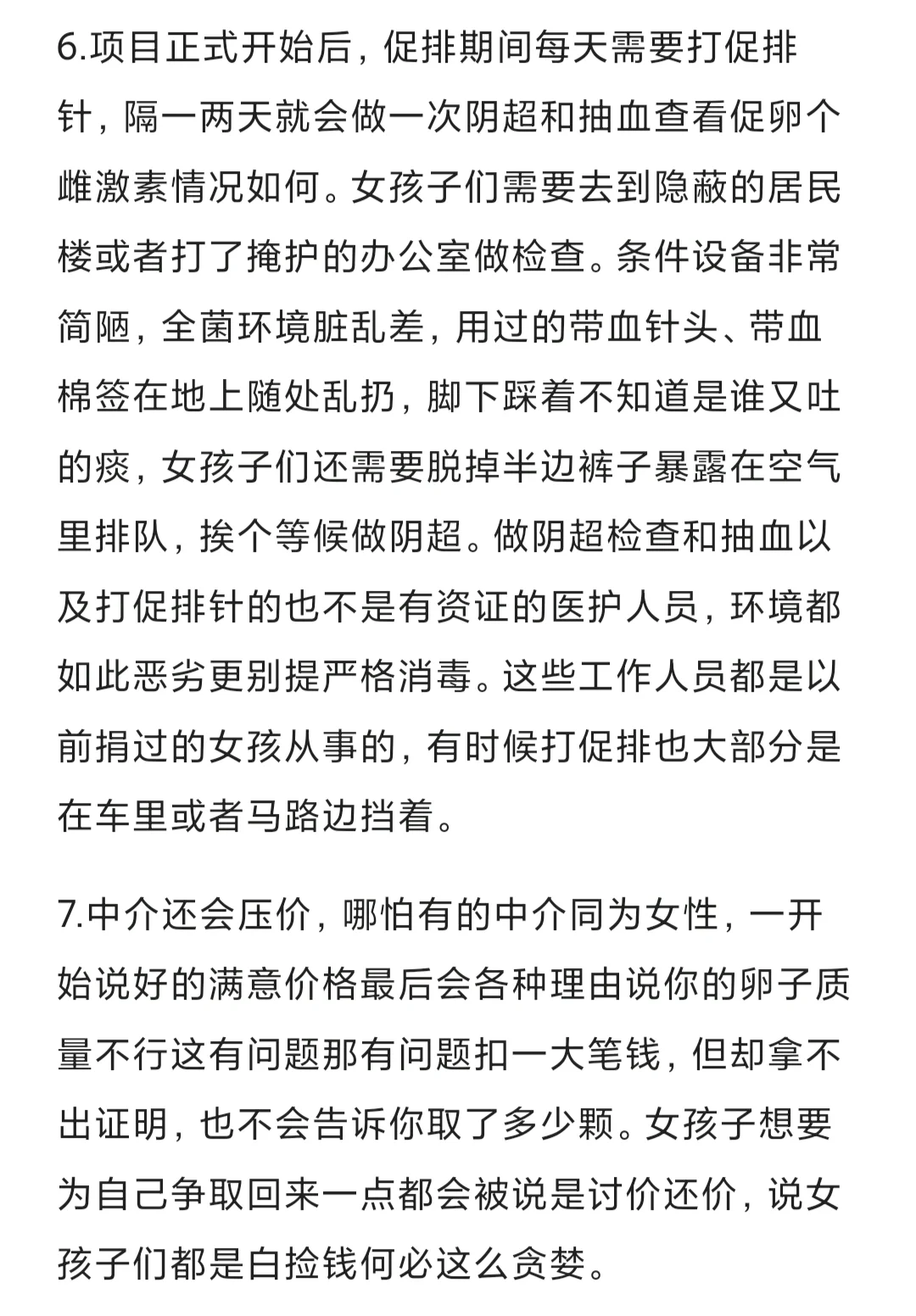 6.项目正式开始后，促排期间每天需要打促排针，隔一两天就会做一次阴超和抽血查看促卵个雌激素情况如何。女孩子们需要去到隐蔽的居民楼或者打了掩护的办公室做检查。条件设备非常简陋，全菌环境脏乱差，用过的带血针头、带血棉签在地上随处乱扔，脚下踩着不知道是谁又吐的痰，女孩子们还需要脱掉半边裤子暴露在空气里排队，挨个等候做阴超。做阴超检查和抽血以及打促排针的也不是有资证的医护人员，环境都如此恶劣更别提严格消毒。这些工作人员都是以前捐过的女孩从事的，有时候打促排也大部分是在车里或者马路边挡着。

7.中介还会压价，哪怕有的中介同为女性，一开始说好的满意价格最后会各种理由说你的卵子质量不行这有问题那有问题扣一大笔钱，但却拿不出证明，也不会告诉你取了多少颗。女孩子想要为自己争取回来一点都会被说是讨价还价，说女孩子们都是白捡钱何必这么贪婪。